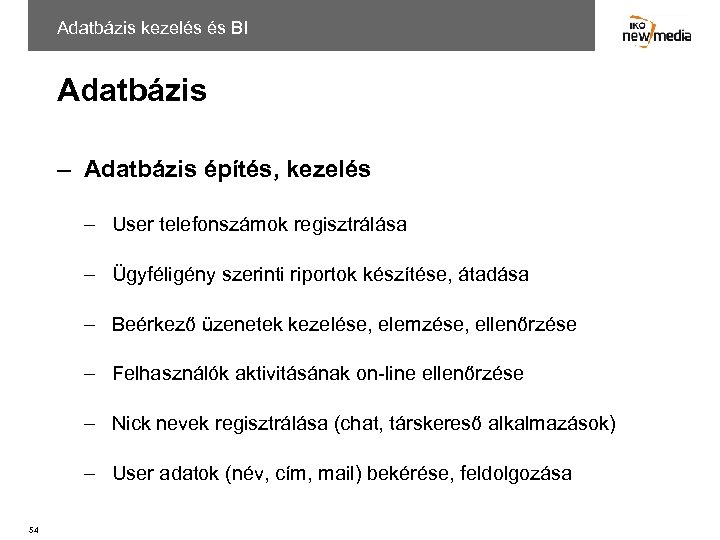 Adatbázis kezelés és BI

IKO new media

Adatbázis

– Adatbázis építés, kezelés

– User telefonszámok regisztrálása

– Ügyféligény szerinti riportok készítése, átadása

– Beérkező üzenetek kezelése, elemzése, ellenőrzése

– Felhasználók aktivitásának on-line ellenőrzése

– Nick nevek regisztrálása (chat, társkereső alkalmazások)

– User adatok (név, cím, mail) bekérése, feldolgozása

54